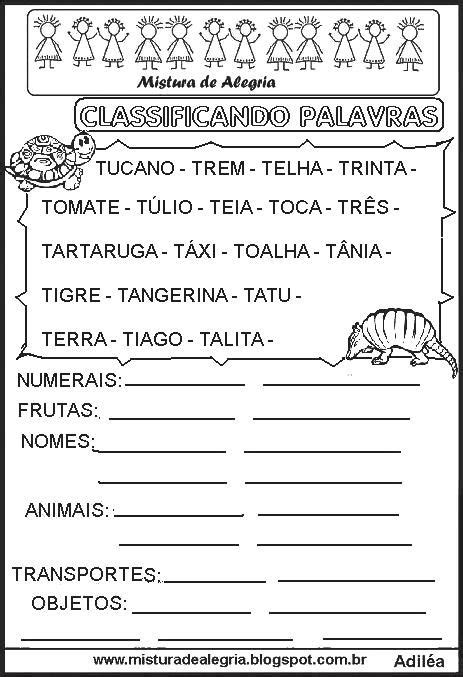 Mistura de Alegria

CLASSIFICANDO PALAVRAS

TUCANO - TREM - TELHA - TRINTA -

TOMATE - TÚLIO - TEIA - TOCA - TRÊS -

TARTARUGA - TÁXI - TOALHA - TÂNIA -

TIGRE - TANGERINA - TATU -

TERRA - TIAGO - TALITA -

NUMERAIS: ____________ ____________

FRUTAS: ____________ ____________

NOMES: ____________ ____________

____________ ____________

ANIMAIS: ____________ ____________

____________ ____________

TRANSPORTES: ____________ ____________

OBJETOS: ____________ ____________

____________ ____________ ____________

www.misturadealegria.blogspot.com.br Adiléa